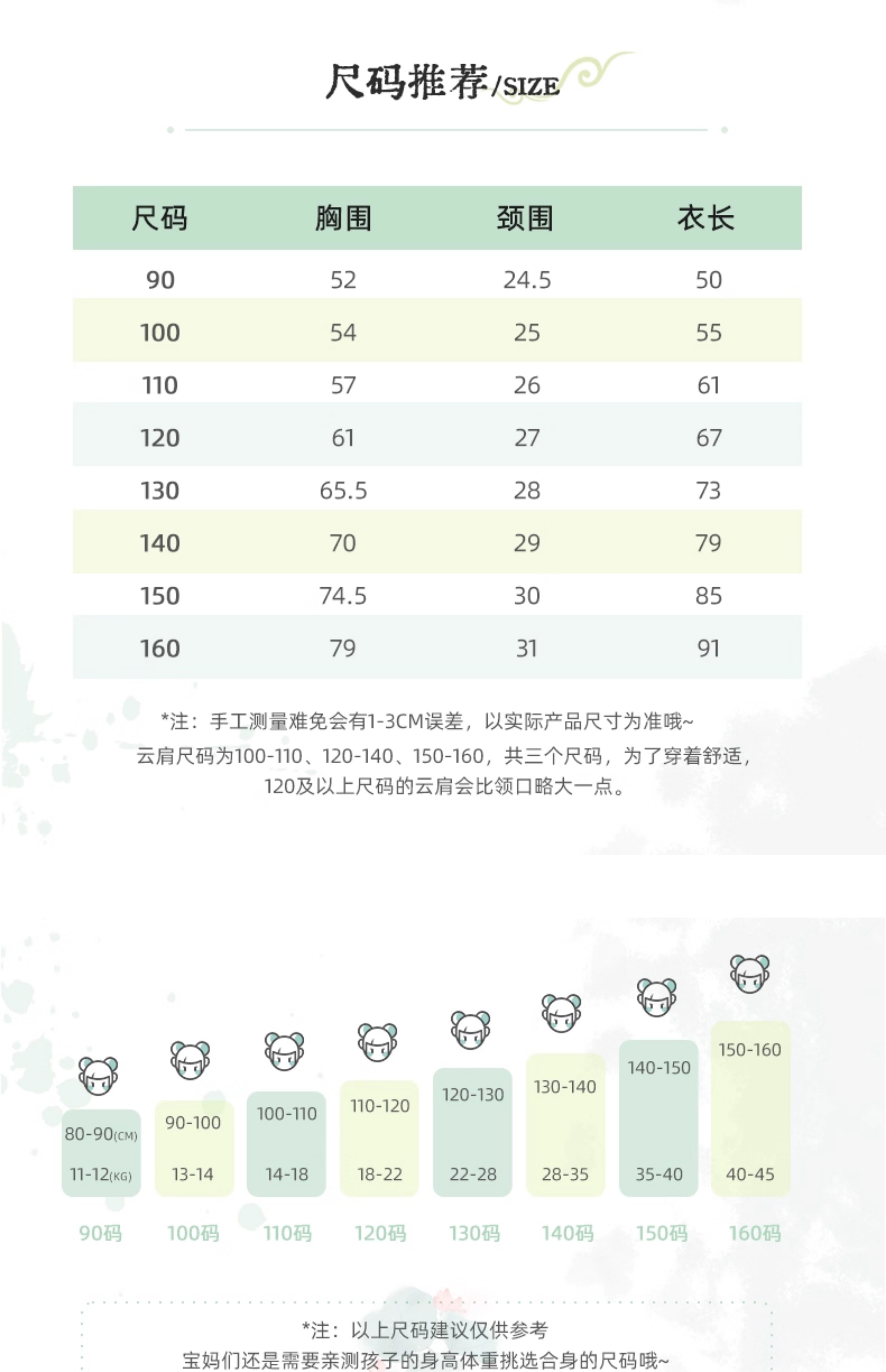 尺码推荐/SIZE

| 尺码 | 胸围 | 颈围 | 衣长 |
|---|---|---|---|
| 90 | 52 | 24.5 | 50 |
| 100 | 54 | 25 | 55 |
| 110 | 57 | 26 | 61 |
| 120 | 61 | 27 | 67 |
| 130 | 65.5 | 28 | 73 |
| 140 | 70 | 29 | 79 |
| 150 | 74.5 | 30 | 85 |
| 160 | 79 | 31 | 91 |

*注：手工测量难免会有1-3CM误差，以实际产品尺寸为准哦~
云肩尺码为100-110、120-140、150-160，共三个尺码，为了穿着舒适，120及以上尺码的云肩会比领口略大一点。

80-90(CM) 11-12(KG)
90码

90-100 13-14
100码

100-110 14-18
110码

110-120 18-22
120码

120-130 22-28
130码

130-140 28-35
140码

140-150 35-40
150码

150-160 40-45
160码

*注：以上尺码建议仅供参考
宝妈们还是需要亲测孩子的身高体重挑选合身的尺码哦~